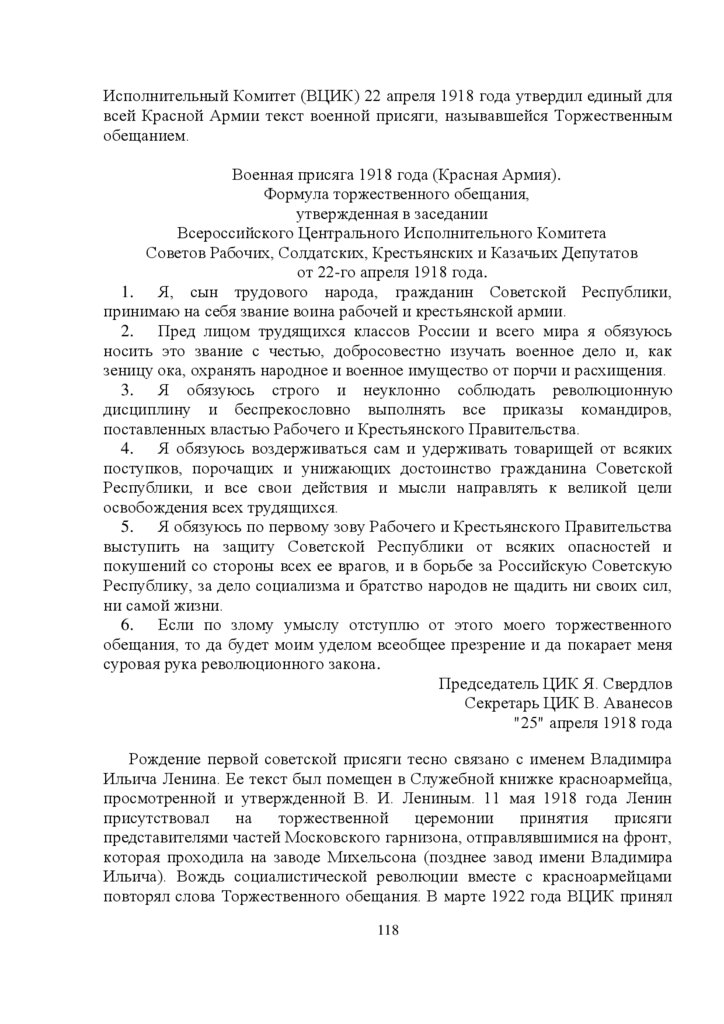 Исполнительный Комитет (ВЦИК) 22 апреля 1918 года утвердил единый для всей Красной Армии текст военной присяги, называвшейся Торжественным обещанием.

Военная присяга 1918 года (Красная Армия).
Формула торжественного обещания,
утвержденная в заседании
Всероссийского Центрального Исполнительного Комитета
Советов Рабочих, Солдатских, Крестьянских и Казачьих Депутатов
от 22-го апреля 1918 года.

1. Я, сын трудового народа, гражданин Советской Республики, принимаю на себя звание воина рабочей и крестьянской армии.

2. Пред лицом трудящихся классов России и всего мира я обязуюсь носить это звание с честью, добросовестно изучать военное дело и, как зеницу ока, охранять народное и военное имущество от порчи и расхищения.

3. Я обязуюсь строго и неуклонно соблюдать революционную дисциплину и беспрекословно выполнять все приказы командиров, поставленных властью Рабочего и Крестьянского Правительства.

4. Я обязуюсь воздерживаться сам и удерживать товарищей от всяких поступков, порочащих и унижающих достоинство гражданина Советской Республики, и все свои действия и мысли направлять к великой цели освобождения всех трудящихся.

5. Я обязуюсь по первому зову Рабочего и Крестьянского Правительства выступить на защиту Советской Республики от всяких опасностей и покушений со стороны всех ее врагов, и в борьбе за Российскую Советскую Республику, за дело социализма и братство народов не щадить ни своих сил, ни самой жизни.

6. Если по злому умыслу отступлю от этого моего торжественного обещания, то да будет моим уделом всеобщее презрение и да покарает меня суровая рука революционного закона.

Председатель ЦИК Я. Свердлов
Секретарь ЦИК В. Аванесов
"25" апреля 1918 года

Рождение первой советской присяги тесно связано с именем Владимира Ильича Ленина. Ее текст был помещен в Служебной книжке красноармейца, просмотренной и утвержденной В. И. Лениным. 11 мая 1918 года Ленин присутствовал на торжественной церемонии принятия присяги представителями частей Московского гарнизона, отправлявшимися на фронт, которая проходила на заводе Михельсона (позднее завод имени Владимира Ильича). Вождь социалистической революции вместе с красноармейцами повторял слова Торжественного обещания. В марте 1922 года ВЦИК принял

118